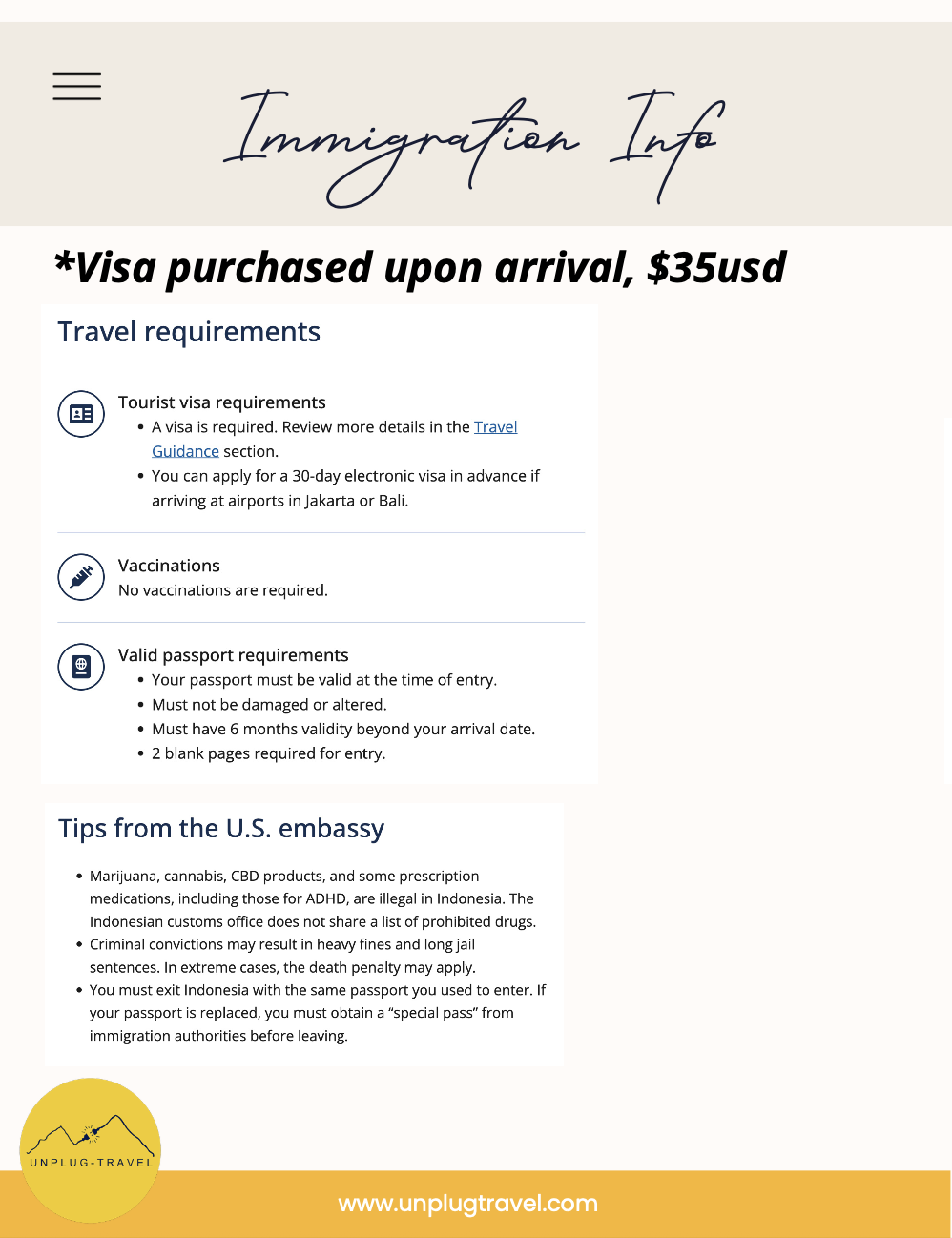 Immigration Info

*Visa purchased upon arrival, $35usd

Travel requirements

Tourist visa requirements
• A visa is required. Review more details in the Travel Guidance section.
• You can apply for a 30-day electronic visa in advance if arriving at airports in Jakarta or Bali.

Vaccinations
No vaccinations are required.

Valid passport requirements
• Your passport must be valid at the time of entry.
• Must not be damaged or altered.
• Must have 6 months validity beyond your arrival date.
• 2 blank pages required for entry.

Tips from the U.S. embassy

• Marijuana, cannabis, CBD products, and some prescription medications, including those for ADHD, are illegal in Indonesia. The Indonesian customs office does not share a list of prohibited drugs.
• Criminal convictions may result in heavy fines and long jail sentences. In extreme cases, the death penalty may apply.
• You must exit Indonesia with the same passport you used to enter. If your passport is replaced, you must obtain a "special pass" from immigration authorities before leaving.

UNPLUG-TRAVEL

www.unplugtravel.com